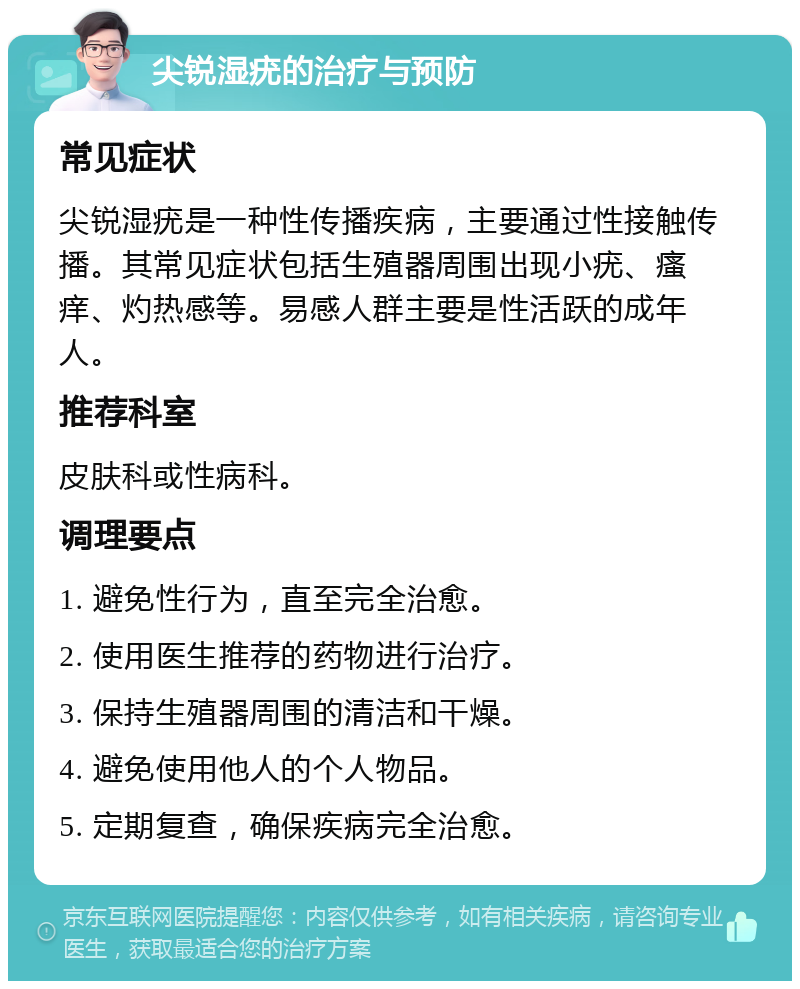 尖锐湿疣的治疗与预防

常见症状

尖锐湿疣是一种性传播疾病，主要通过性接触传播。其常见症状包括生殖器周围出现小疣、瘙痒、灼热感等。易感人群主要是性活跃的成年人。

推荐科室

皮肤科或性病科。

调理要点

1. 避免性行为，直至完全治愈。

2. 使用医生推荐的药物进行治疗。

3. 保持生殖器周围的清洁和干燥。

4. 避免使用他人的个人物品。

5. 定期复查，确保疾病完全治愈。

京东互联网医院提醒您：内容仅供参考，如有相关疾病，请咨询专业医生，获取最适合您的治疗方案